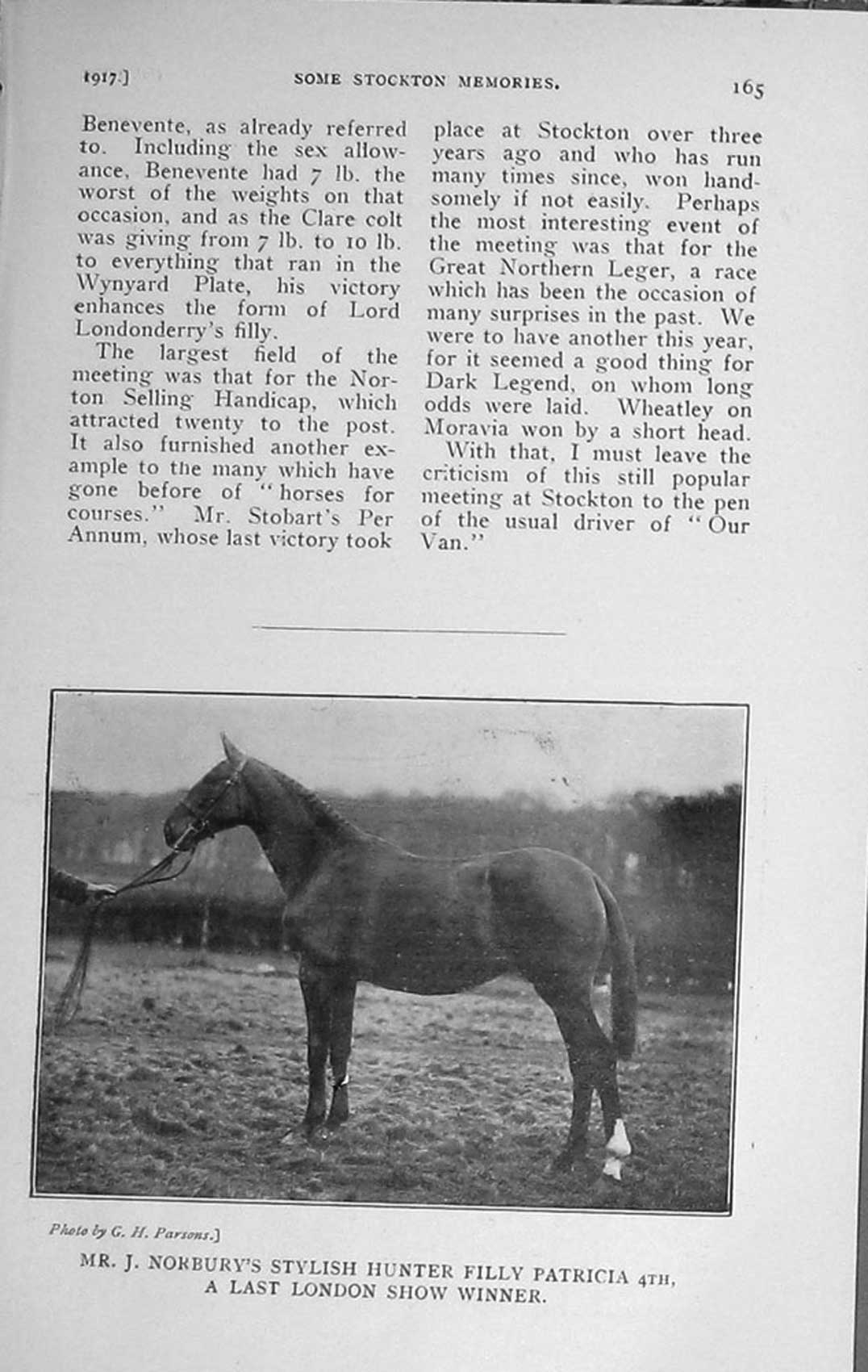 1917.]

SOME STOCKTON MEMORIES.

165

Benevente, as already referred to. Including the sex allowance, Benevente had 7 lb. the worst of the weights on that occasion, and as the Clare colt was giving from 7 lb. to 10 lb. to everything that ran in the Wynyard Plate, his victory enhances the form of Lord Londonderry's filly.

The largest field of the meeting was that for the Norton Selling Handicap, which attracted twenty to the post. It also furnished another example to the many which have gone before of "horses for courses." Mr. Stobart's Per Annum, whose last victory took place at Stockton over three years ago and who has run many times since, won handsomely if not easily. Perhaps the most interesting event of the meeting was that for the Great Northern Leger, a race which has been the occasion of many surprises in the past. We were to have another this year, for it seemed a good thing for Dark Legend, on whom long odds were laid. Wheatley on Moravia won by a short head.

With that, I must leave the criticism of this still popular meeting at Stockton to the pen of the usual driver of "Our Van."

Photo by G. H. Parsons.]

MR. J. NORBURY'S STYLISH HUNTER FILLY PATRICIA 4TH, A LAST LONDON SHOW WINNER.